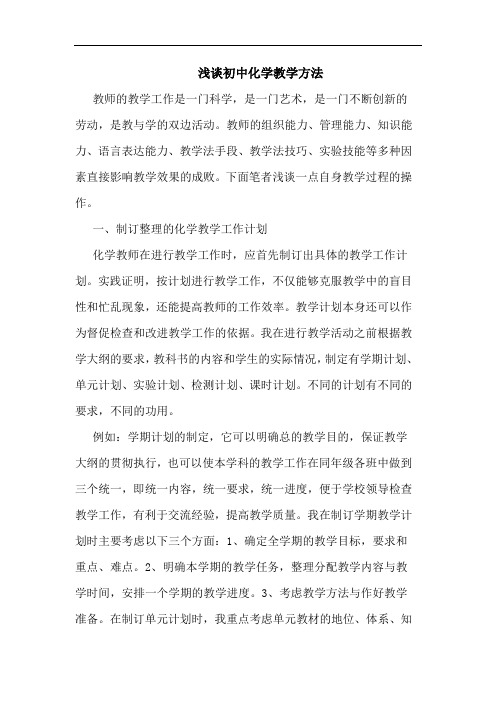 浅谈初中化学教学方法

教师的教学工作是一门科学，是一门艺术，是一门不断创新的劳动，是教与学的双边活动。教师的组织能力、管理能力、知识能力、语言表达能力、教学法手段、教学法技巧、实验技能等多种因素直接影响教学效果的成败。下面笔者浅谈一点自身教学过程的操作。

一、制订整理的化学教学工作计划

化学教师在进行教学工作时，应首先制订出具体的教学工作计划。实践证明，按计划进行教学工作，不仅能够克服教学中的盲目性和忙乱现象，还能提高教师的工作效率。教学计划本身还可以作为督促检查和改进教学工作的依据。我在进行教学活动之前根据教学大纲的要求，教科书的内容和学生的实际情况，制定有学期计划、单元计划、实验计划、检测计划、课时计划。不同的计划有不同的要求，不同的功用。

例如：学期计划的制定，它可以明确总的教学目的，保证教学大纲的贯彻执行，也可以使本学科的教学工作在同年级各班中做到三个统一，即统一内容，统一要求，统一进度，便于学校领导检查教学工作，有利于交流经验，提高教学质量。我在制订学期教学计划时主要考虑以下三个方面：1、确定全学期的教学目标，要求和重点、难点。2、明确本学期的教学任务，整理分配教学内容与教学时间，安排一个学期的教学进度。3、考虑教学方法与作好教学准备。在制订单元计划时，我重点考虑单元教材的地位、体系、知